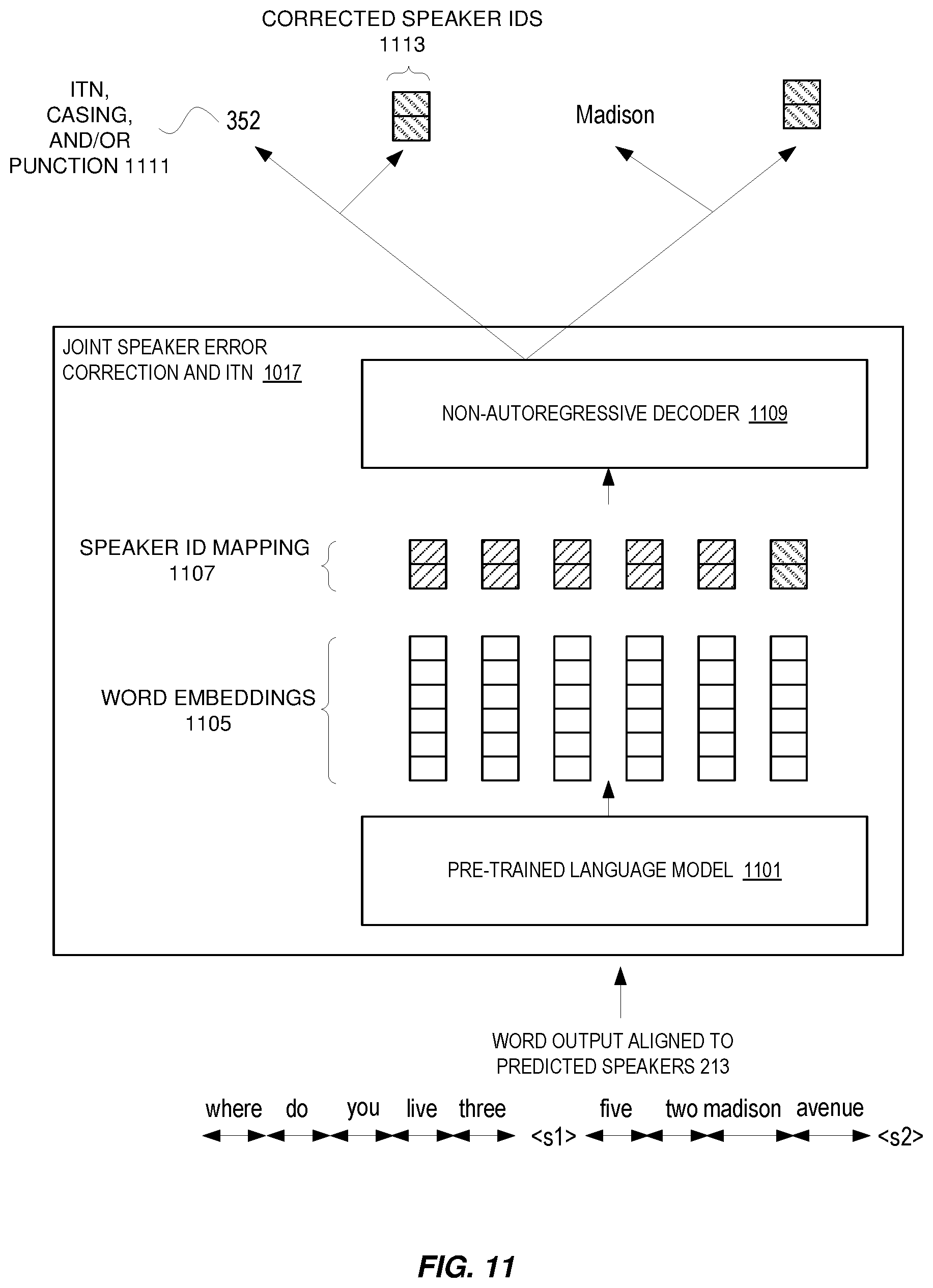 CORRECTED SPEAKER IDS
1113

ITN,
CASING,
AND/OR
PUNCTION 1111

352

Madison

JOINT SPEAKER ERROR CORRECTION AND ITN 1017

NON-AUTOREGRESSIVE DECODER 1109

SPEAKER ID MAPPING
1107

WORD EMBEDDINGS
1105

PRE-TRAINED LANGUAGE MODEL 1101

WORD OUTPUT ALIGNED TO PREDICTED SPEAKERS 213

where do you live three <s1> five two madison avenue <s2>

FIG. 11